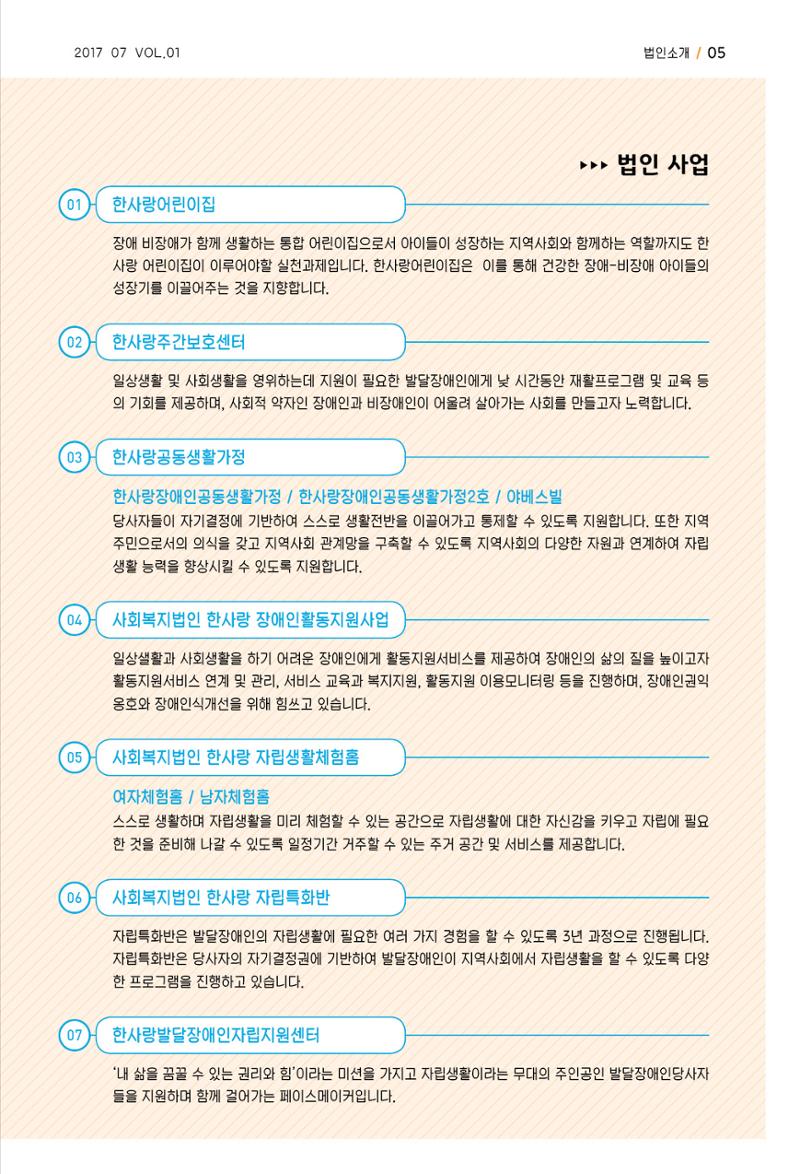 2017 07 VOL.01

법인소개 / 05

▸▸▸ 법인 사업

01 한사랑어린이집

장애 비장애가 함께 생활하는 통합 어린이집으로서 아이들이 성장하는 지역사회와 함께하는 역할까지도 한사랑 어린이집이 이루어야할 실천과제입니다. 한사랑어린이집은 이를 통해 건강한 장애-비장애 아이들의 성장기를 이끌어주는 것을 지향합니다.

02 한사랑주간보호센터

일상생활 및 사회생활을 영위하는데 지원이 필요한 발달장애인에게 낮 시간동안 재활프로그램 및 교육 등의 기회를 제공하며, 사회적 약자인 장애인과 비장애인이 어울려 살아가는 사회를 만들고자 노력합니다.

03 한사랑공동생활가정

한사랑장애인공동생활가정 / 한사랑장애인공동생활가정2호 / 야베스빌

당사자들이 자기결정에 기반하여 스스로 생활전반을 이끌어가고 통제할 수 있도록 지원합니다. 또한 지역주민으로서의 의식을 갖고 지역사회 관계망을 구축할 수 있도록 지역사회의 다양한 자원과 연계하여 자립생활 능력을 향상시킬 수 있도록 지원합니다.

04 사회복지법인 한사랑 장애인활동지원사업

일상생활과 사회생활을 하기 어려운 장애인에게 활동지원서비스를 제공하여 장애인의 삶의 질을 높이고자 활동지원서비스 연계 및 관리, 서비스 교육과 복지지원, 활동지원 이용모니터링 등을 진행하며, 장애인권익옹호와 장애인식개선을 위해 힘쓰고 있습니다.

05 사회복지법인 한사랑 자립생활체험홈

여자체험홈 / 남자체험홈

스스로 생활하며 자립생활을 미리 체험할 수 있는 공간으로 자립생활에 대한 자신감을 키우고 자립에 필요한 것을 준비해 나갈 수 있도록 일정기간 거주할 수 있는 주거 공간 및 서비스를 제공합니다.

06 사회복지법인 한사랑 자립특화반

자립특화반은 발달장애인의 자립생활에 필요한 여러 가지 경험을 할 수 있도록 3년 과정으로 진행됩니다. 자립특화반은 당사자의 자기결정권에 기반하여 발달장애인이 지역사회에서 자립생활을 할 수 있도록 다양한 프로그램을 진행하고 있습니다.

07 한사랑발달장애인자립지원센터

'내 삶을 꿈꿀 수 있는 권리와 힘'이라는 미션을 가지고 자립생활이라는 무대의 주인공인 발달장애인당사자들을 지원하며 함께 걸어가는 페이스메이커입니다.